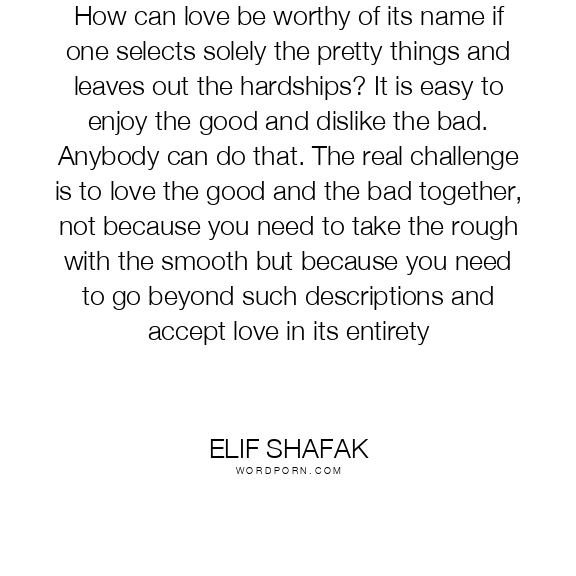 How can love be worthy of its name if one selects solely the pretty things and leaves out the hardships? It is easy to enjoy the good and dislike the bad. Anybody can do that. The real challenge is to love the good and the bad together, not because you need to take the rough with the smooth but because you need to go beyond such descriptions and accept love in its entirety

ELIF SHAFAK
WORDPORN.COM